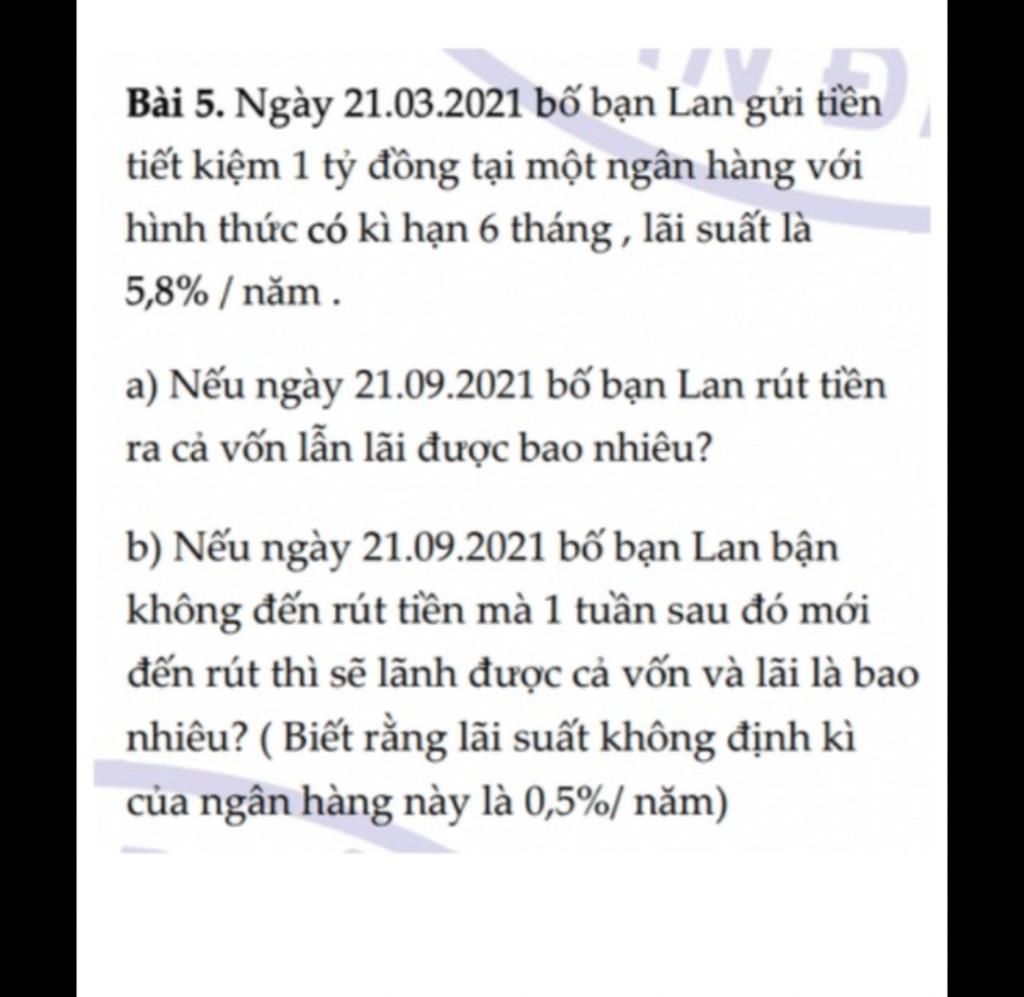 **Bài 5.** Ngày 21.03.2021 bố bạn Lan gửi tiền tiết kiệm 1 tỷ đồng tại một ngân hàng với hình thức có kì hạn 6 tháng , lãi suất là 5,8% / năm .

a) Nếu ngày 21.09.2021 bố bạn Lan rút tiền ra cả vốn lẫn lãi được bao nhiêu?

b) Nếu ngày 21.09.2021 bố bạn Lan bận không đến rút tiền mà 1 tuần sau đó mới đến rút thì sẽ lãnh được cả vốn và lãi là bao nhiêu? ( Biết rằng lãi suất không định kì của ngân hàng này là 0,5%/ năm)